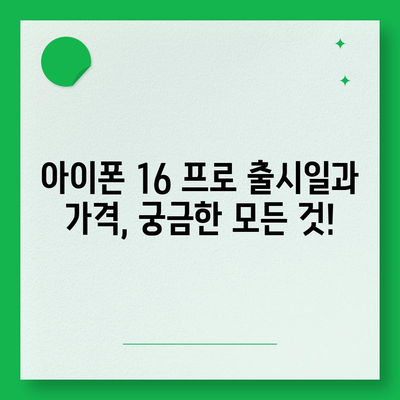 아이폰 16 프로 출시일과 가격, 궁금한 모든 것!